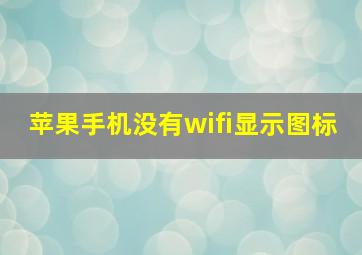 苹果手机没有wifi显示图标